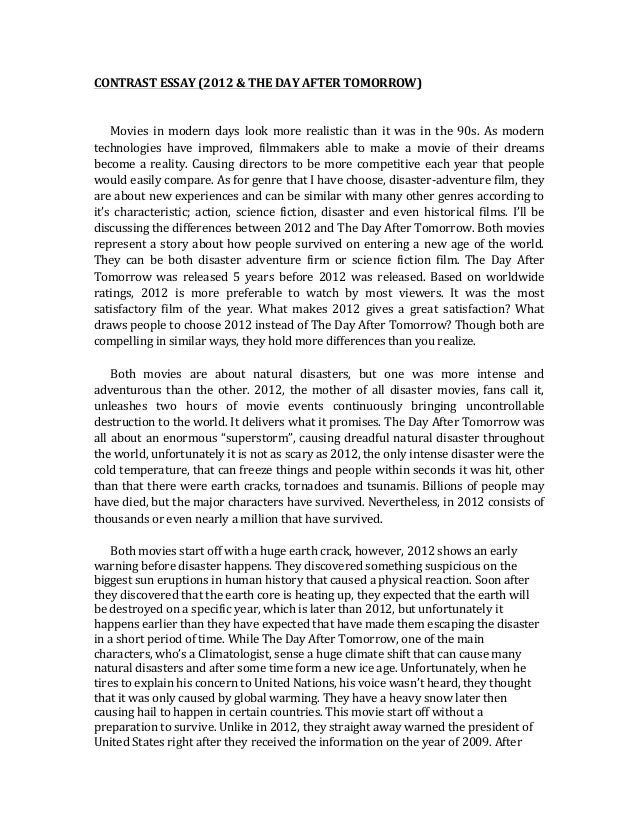 CONTRAST ESSAY (2012 & THE DAY AFTER TOMORROW)

Movies in modern days look more realistic than it was in the 90s. As modern technologies have improved, filmmakers able to make a movie of their dreams become a reality. Causing directors to be more competitive each year that people would easily compare. As for genre that I have choose, disaster-adventure film, they are about new experiences and can be similar with many other genres according to it's characteristic; action, science fiction, disaster and even historical films. I'll be discussing the differences between 2012 and The Day After Tomorrow. Both movies represent a story about how people survived on entering a new age of the world. They can be both disaster adventure firm or science fiction film. The Day After Tomorrow was released 5 years before 2012 was released. Based on worldwide ratings, 2012 is more preferable to watch by most viewers. It was the most satisfactory film of the year. What makes 2012 gives a great satisfaction? What draws people to choose 2012 instead of The Day After Tomorrow? Though both are compelling in similar ways, they hold more differences than you realize.

Both movies are about natural disasters, but one was more intense and adventurous than the other. 2012, the mother of all disaster movies, fans call it, unleashes two hours of movie events continuously bringing uncontrollable destruction to the world. It delivers what it promises. The Day After Tomorrow was all about an enormous "superstorm", causing dreadful natural disaster throughout the world, unfortunately it is not as scary as 2012, the only intense disaster were the cold temperature, that can freeze things and people within seconds it was hit, other than that there were earth cracks, tornadoes and tsunamis. Billions of people may have died, but the major characters have survived. Nevertheless, in 2012 consists of thousands or even nearly a million that have survived.

Both movies start off with a huge earth crack, however, 2012 shows an early warning before disaster happens. They discovered something suspicious on the biggest sun eruptions in human history that caused a physical reaction. Soon after they discovered that the earth core is heating up, they expected that the earth will be destroyed on a specific year, which is later than 2012, but unfortunately it happens earlier than they have expected that have made them escaping the disaster in a short period of time. While The Day After Tomorrow, one of the main characters, who's a Climatologist, sense a huge climate shift that can cause many natural disasters and after some time form a new ice age. Unfortunately, when he tires to explain his concern to United Nations, his voice wasn't heard, they thought that it was only caused by global warming. They have a heavy snow later then causing hail to happen in certain countries. This movie start off without a preparation to survive. Unlike in 2012, they straight away warned the president of United States right after they received the information on the year of 2009. After